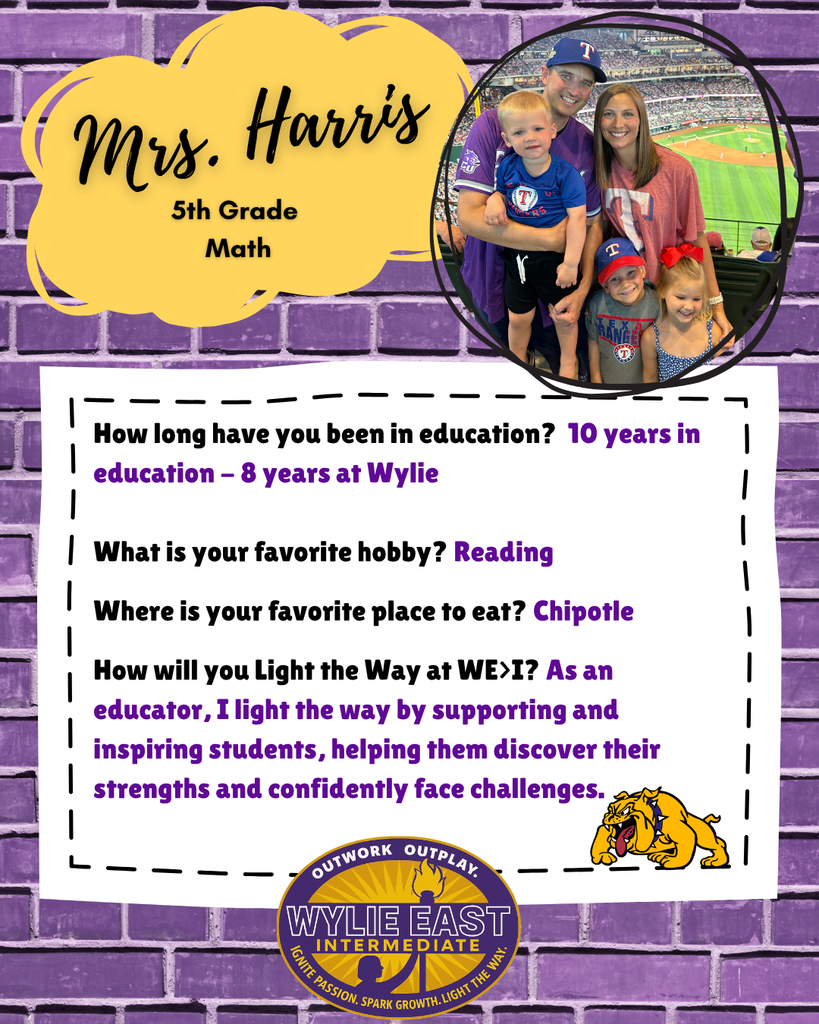 Mrs. Harris

5th Grade
Math

How long have you been in education? 10 years in education – 8 years at Wylie

What is your favorite hobby? Reading

Where is your favorite place to eat? Chipotle

How will you Light the Way at WE>I? As an educator, I light the way by supporting and inspiring students, helping them discover their strengths and confidently face challenges.

OUTWORK OUTPLAY.
WYLIE EAST
INTERMEDIATE
IGNITE PASSION. SPARK GROWTH. LIGHT THE WAY.